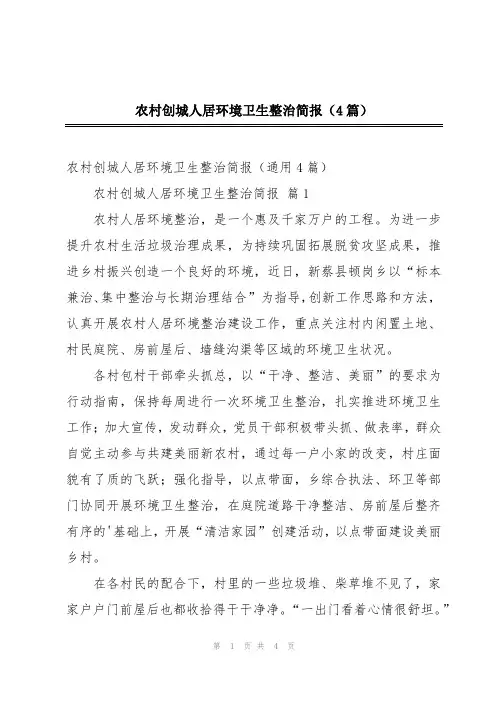 农村创城人居环境卫生整治简报（4篇）

农村创城人居环境卫生整治简报（通用4篇）

农村创城人居环境卫生整治简报 篇1

农村人居环境整治，是一个惠及千家万户的工程。为进一步提升农村生活垃圾治理成果，为持续巩固拓展脱贫攻坚成果，推进乡村振兴创造一个良好的环境，近日，新蔡县顿岗乡以“标本兼治、集中整治与长期治理结合”为指导，创新工作思路和方法，认真开展农村人居环境整治建设工作，重点关注村内闲置土地、村民庭院、房前屋后、墙缝沟渠等区域的环境卫生状况。

各村包村干部牵头抓总，以“干净、整洁、美丽”的要求为行动指南，保持每周进行一次环境卫生整治，扎实推进环境卫生工作；加大宣传，发动群众，党员干部积极带头抓、做表率，群众自觉主动参与共建美丽新农村，通过每一户小家的改变，村庄面貌有了质的飞跃；强化指导，以点带面，乡综合执法、环卫等部门协同开展环境卫生整治，在庭院道路干净整洁、房前屋后整齐有序的'基础上，开展“清洁家园”创建活动，以点带面建设美丽乡村。

在各村民的配合下，村里的一些垃圾堆、柴草堆不见了，家家户户门前屋后也都收拾得干干净净。“一出门看着心情很舒坦。”

第 1 页 共 4 页